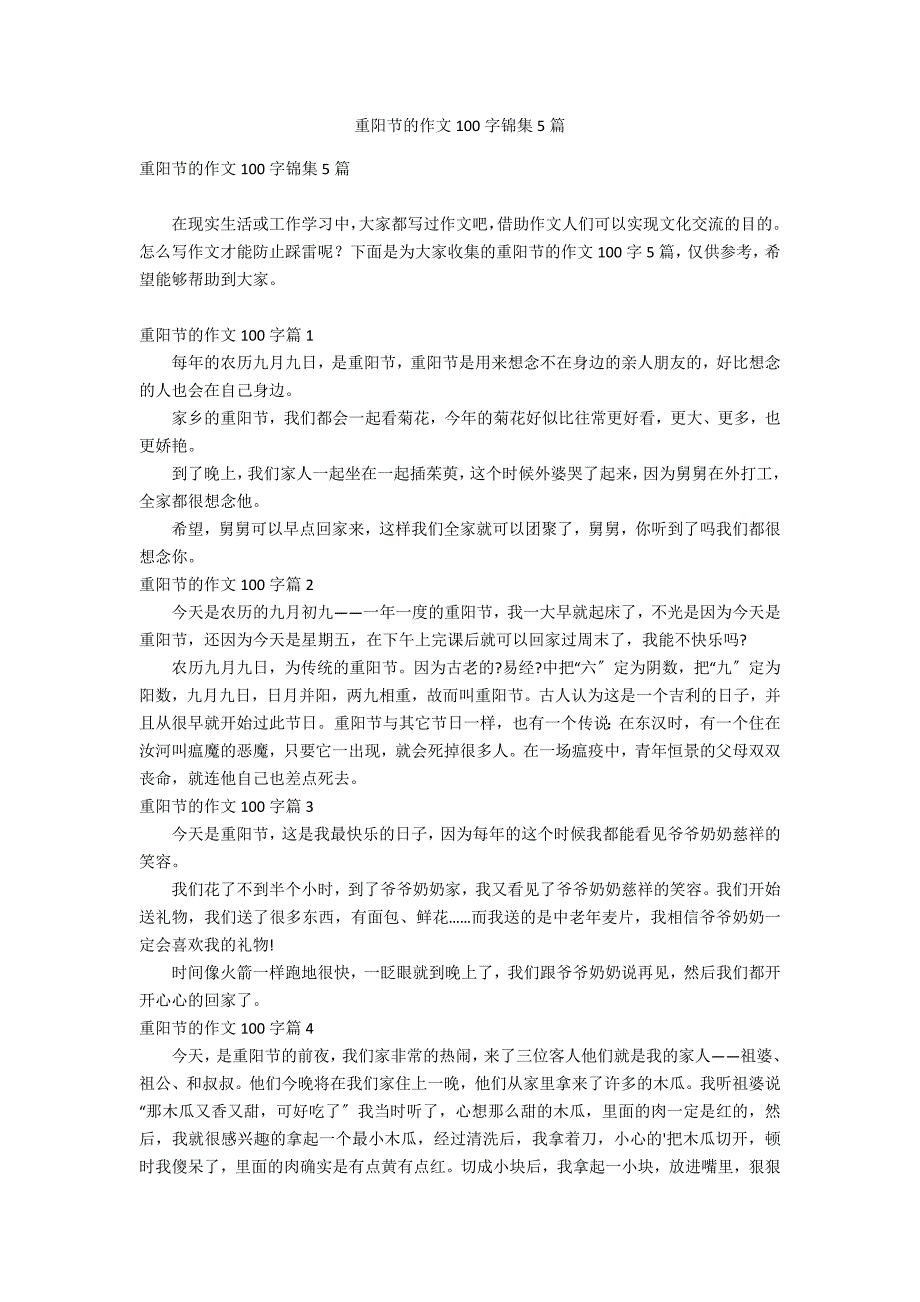 重阳节的作文 100 字锦集 5 篇

重阳节的作文 100 字锦集 5 篇

在现实生活或工作学习中，大家都写过作文吧，借助作文人们可以实现文化交流的目的。怎么写作文才能防止踩雷呢？下面是为大家收集的重阳节的作文 100 字 5 篇，仅供参考，希望能够帮助到大家。

重阳节的作文 100 字篇 1

每年的农历九月九日，是重阳节，重阳节是用来想念不在身边的亲人朋友的，好比想念的人也会在自己身边。

家乡的重阳节，我们都会一起看菊花，今年的菊花好似比往常更好看，更大、更多，也更娇艳。

到了晚上，我们家人一起坐在一起插茱萸，这个时候外婆哭了起来，因为舅舅在外打工，全家都很想念他。

希望，舅舅可以早点回家来，这样我们全家就可以团聚了，舅舅，你听到了吗我们都很想念你。

重阳节的作文 100 字篇 2

今天是农历的九月初九——一年一度的重阳节，我一大早就起床了，不光是因为今天是重阳节，还因为今天是星期五，在下午上完课后就可以回家过周末了，我能不快乐吗?

农历九月九日，为传统的重阳节。因为古老的?易经?中把“六〞定为阴数，把“九〞定为阳数，九月九日，日月并阳，两九相重，故而叫重阳节。古人认为这是一个吉利的日子，并且从很早就开始过此节日。重阳节与其它节日一样，也有一个传说: 在东汉时，有一个住在汝河叫瘟魔的恶魔，只要它一出现，就会死掉很多人。在一场瘟疫中，青年恒景的父母双双丧命，就连他自己也差点死去。

重阳节的作文 100 字篇 3

今天是重阳节，这是我最快乐的日子，因为每年的这个时候我都能看见爷爷奶奶慈祥的笑容。

我们花了不到半个小时，到了爷爷奶奶家，我又看见了爷爷奶奶慈祥的笑容。我们开始送礼物，我们送了很多东西，有面包、鲜花......而我送的是中老年麦片，我相信爷爷奶奶一定会喜欢我的礼物!

时间像火箭一样跑地很快，一眨眼就到晚上了，我们跟爷爷奶奶说再见，然后我们都开开心心的回家了。

重阳节的作文 100 字篇 4

今天，是重阳节的前夜，我们家非常的热闹，来了三位客人他们就是我的家人——祖婆、祖公、和叔叔。他们今晚将在我们家住上一晚，他们从家里拿来了许多的木瓜。我听祖婆说“那木瓜又香又甜，可好吃了〞我当时听了，心想那么甜的木瓜，里面的肉一定是红的，然后，我就很感兴趣的拿起一个最小木瓜，经过清洗后，我拿着刀，小心的'把木瓜切开，顿时我傻呆了，里面的肉确实是有点黄有点红。切成小块后，我拿起一小块，放进嘴里，狠狠